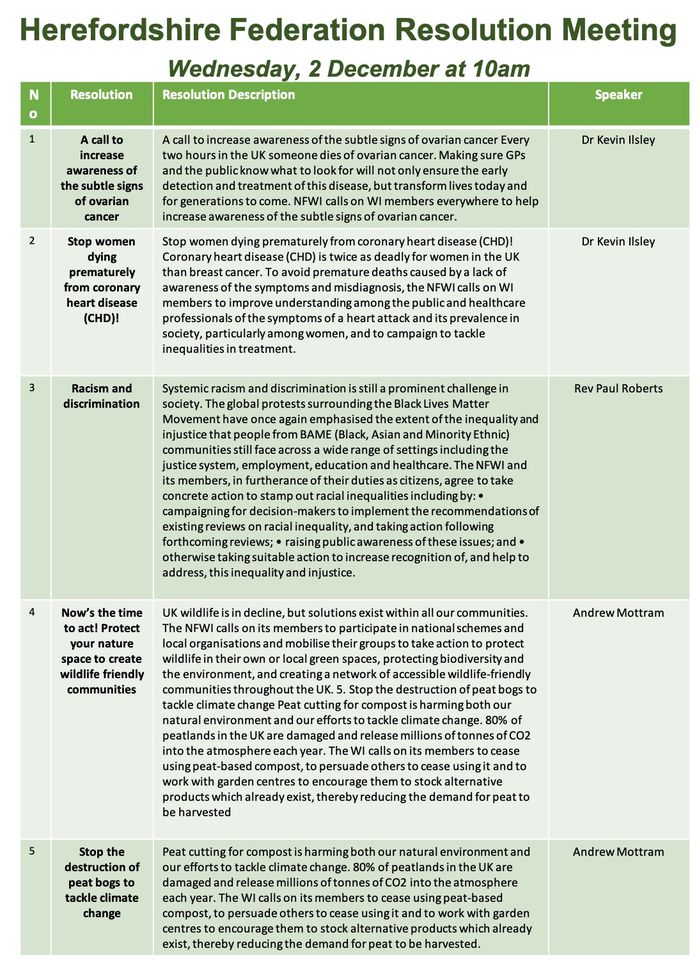 Herefordshire Federation Resolution Meeting

Wednesday, 2 December at 10am

| No | Resolution | Resolution Description | Speaker |
|---|---|---|---|
| 1 | A call to increase awareness of the subtle signs of ovarian cancer | A call to increase awareness of the subtle signs of ovarian cancer Every two hours in the UK someone dies of ovarian cancer. Making sure GPs and the public know what to look for will not only ensure the early detection and treatment of this disease, but transform lives today and for generations to come. NFWI calls on WI members everywhere to help increase awareness of the subtle signs of ovarian cancer. | Dr Kevin Ilsley |
| 2 | Stop women dying prematurely from coronary heart disease (CHD)! | Stop women dying prematurely from coronary heart disease (CHD)! Coronary heart disease (CHD) is twice as deadly for women in the UK than breast cancer. To avoid premature deaths caused by a lack of awareness of the symptoms and misdiagnosis, the NFWI calls on WI members to improve understanding among the public and healthcare professionals of the symptoms of a heart attack and its prevalence in society, particularly among women, and to campaign to tackle inequalities in treatment. | Dr Kevin Ilsley |
| 3 | Racism and discrimination | Systemic racism and discrimination is still a prominent challenge in society. The global protests surrounding the Black Lives Matter Movement have once again emphasised the extent of the inequality and injustice that people from BAME (Black, Asian and Minority Ethnic) communities still face across a wide range of settings including the justice system, employment, education and healthcare. The NFWI and its members, in furtherance of their duties as citizens, agree to take concrete action to stamp out racial inequalities including by: • campaigning for decision-makers to implement the recommendations of existing reviews on racial inequality, and taking action following forthcoming reviews; • raising public awareness of these issues; and • otherwise taking suitable action to increase recognition of, and help to address, this inequality and injustice. | Rev Paul Roberts |
| 4 | Now's the time to act! Protect your nature space to create wildlife friendly communities | UK wildlife is in decline, but solutions exist within all our communities. The NFWI calls on its members to participate in national schemes and local organisations and mobilise their groups to take action to protect wildlife in their own or local green spaces, protecting biodiversity and the environment, and creating a network of accessible wildlife-friendly communities throughout the UK. 5. Stop the destruction of peat bogs to tackle climate change Peat cutting for compost is harming both our natural environment and our efforts to tackle climate change. 80% of peatlands in the UK are damaged and release millions of tonnes of CO2 into the atmosphere each year. The WI calls on its members to cease using peat-based compost, to persuade others to cease using it and to work with garden centres to encourage them to stock alternative products which already exist, thereby reducing the demand for peat to be harvested | Andrew Mottram |
| 5 | Stop the destruction of peat bogs to tackle climate change | Peat cutting for compost is harming both our natural environment and our efforts to tackle climate change. 80% of peatlands in the UK are damaged and release millions of tonnes of CO2 into the atmosphere each year. The WI calls on its members to cease using peat-based compost, to persuade others to cease using it and to work with garden centres to encourage them to stock alternative products which already exist, thereby reducing the demand for peat to be harvested. | Andrew Mottram |